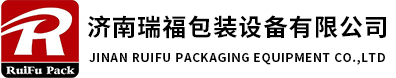 R
RuiFu Pack
济南瑞福包装设备有限公司
JINAN RUIFU PACKAGING EQUIPMENT CO.,LTD